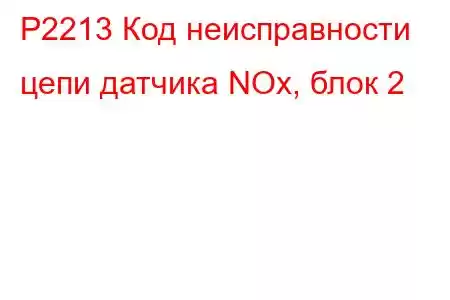 P2213 Код неисправности цепи датчика NOx, блок 2